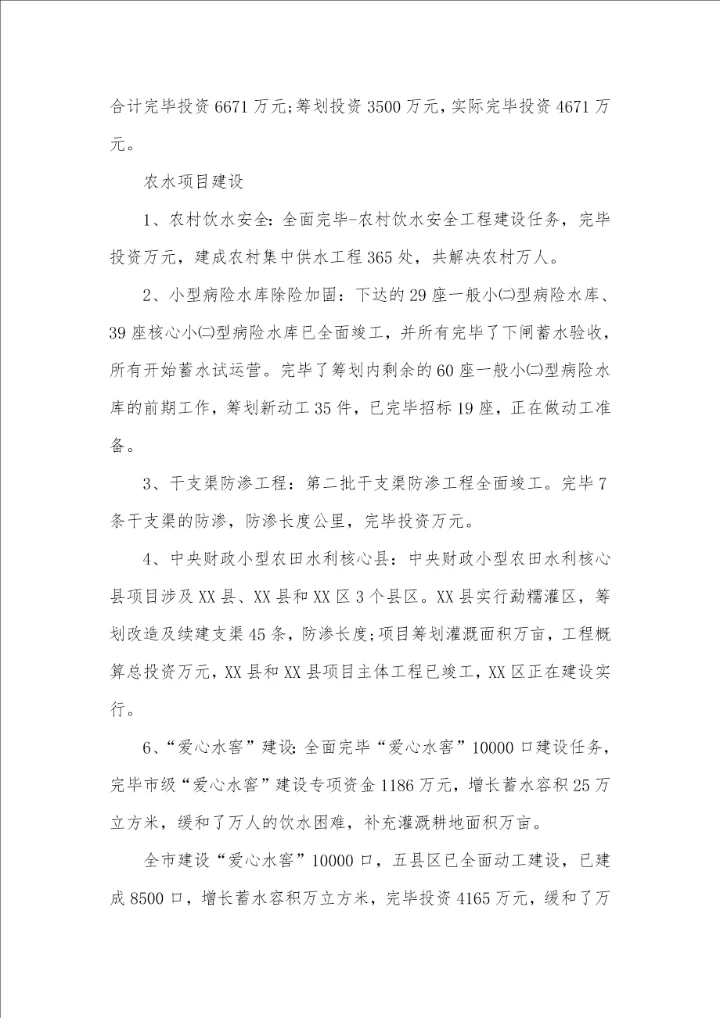 合计完毕投资6671万元;筹划投资3500万元，实际完毕投资4671万元。

农水项目建设

1、农村饮水安全:全面完毕-农村饮水安全工程建设任务，完毕投资万元，建成农村集中供水工程365处，共解决农村万人。

2、小型病险水库除险加固：下达的29座一般小㈡型病险水库、39座核心小㈡型病险水库已全面竣工，并所有完毕了下闸蓄水验收，所有开始蓄水试运营。完毕了筹划内剩余的60座一般小㈡型病险水库的前期工作，筹划新动工35件，已完毕招标19座，正在做动工准备。

3、干支渠防渗工程：第二批干支渠防渗工程全面竣工。完毕7条干支渠的防渗，防渗长度公里，完毕投资万元。

4、中央财政小型农田水利核心县：中央财政小型农田水利核心县项目涉及XX县、XX县和XX区3个县区。XX县实行勐糯灌区，筹划改造及续建支渠45条，防渗长度;项目筹划灌溉面积万亩，工程概算总投资万元，XX县和XX县项目主体工程已竣工，XX区正在建设实行。

6、“爱心水窖”建设:全面完毕“爱心水窖”10000口建设任务，完毕市级“爱心水窖”建设专项资金1186万元，增长蓄水容积25万立方米，缓和了万人的饮水困难，补充灌溉耕地面积万亩。

全市建设“爱心水窖”10000口，五县区已全面动工建设，已建成8500口，增长蓄水容积万立方米，完毕投资4165万元，缓和了万